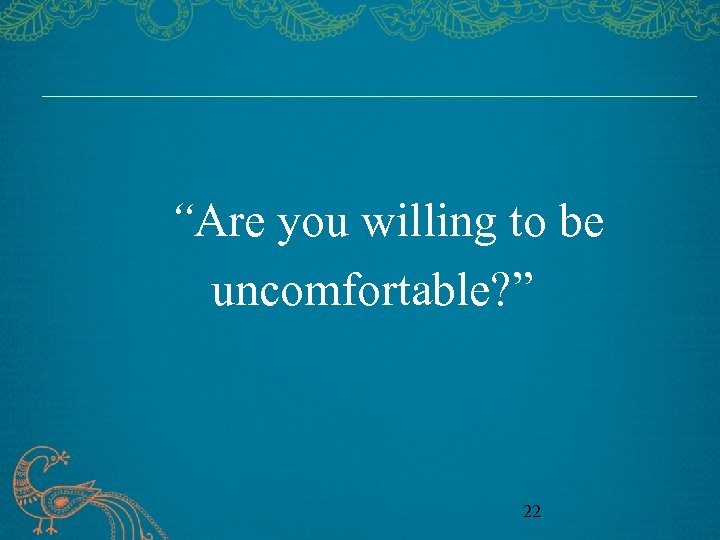 “Are you willing to be uncomfortable?”

22